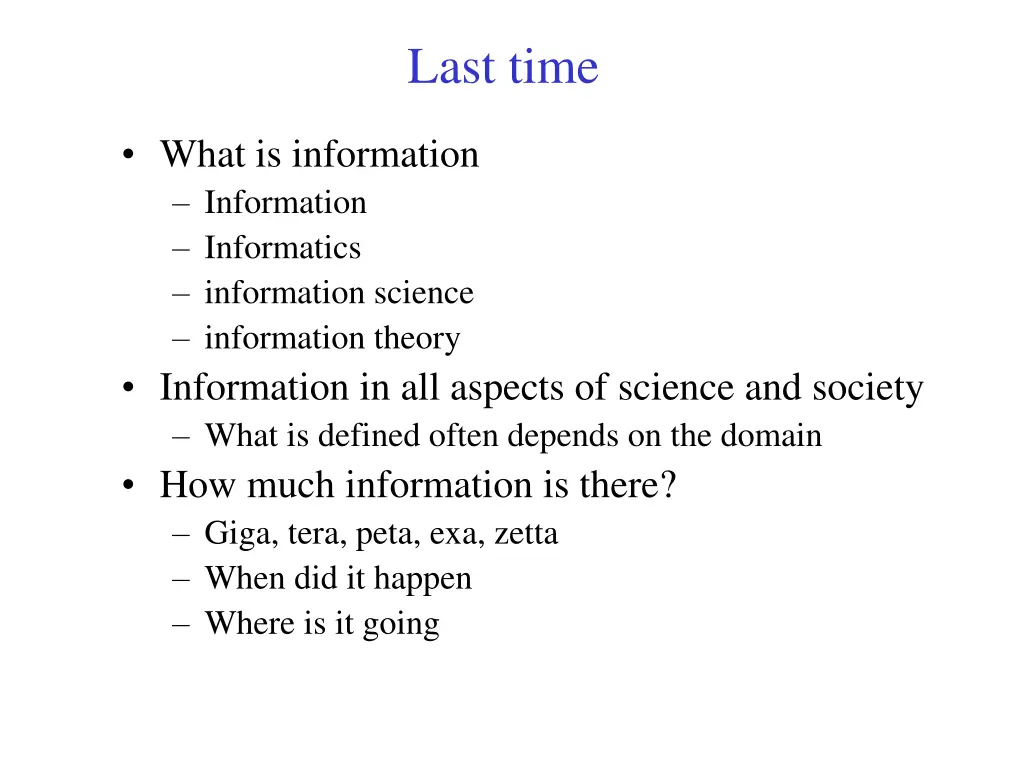 Last time

• What is information
 – Information
 – Informatics
 – information science
 – information theory
• Information in all aspects of science and society
 – What is defined often depends on the domain
• How much information is there?
 – Giga, tera, peta, exa, zetta
 – When did it happen
 – Where is it going